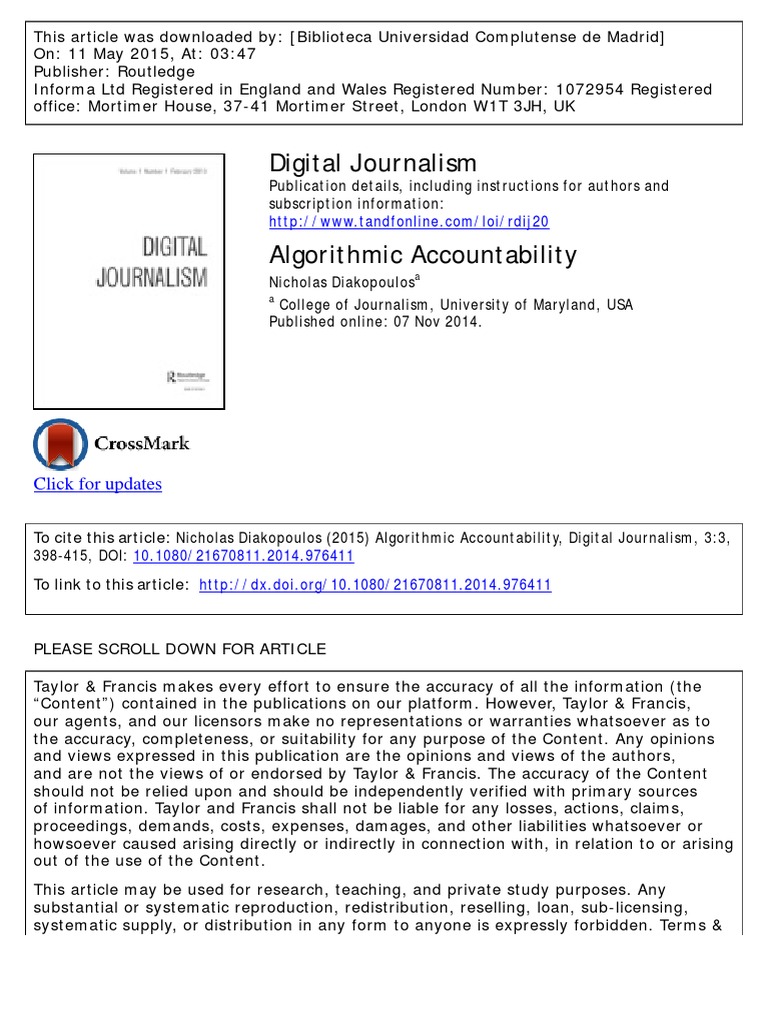 This article was downloaded by: [Biblioteca Universidad Complutense de Madrid]
On: 11 May 2015, At: 03:47
Publisher: Routledge
Informa Ltd Registered in England and Wales Registered Number: 1072954 Registered office: Mortimer House, 37-41 Mortimer Street, London W1T 3JH, UK

Volume 1 Number 1 February 2013

DIGITAL JOURNALISM

Routledge

Digital Journalism
Publication details, including instructions for authors and subscription information:
http://www.tandfonline.com/loi/rdij20

Algorithmic Accountability
Nicholas Diakopoulos$^a$
$^a$ College of Journalism, University of Maryland, USA
Published online: 07 Nov 2014.

CrossMark
Click for updates

To cite this article: Nicholas Diakopoulos (2015) Algorithmic Accountability, Digital Journalism, 3:3, 398-415, DOI: 10.1080/21670811.2014.976411

To link to this article: http://dx.doi.org/10.1080/21670811.2014.976411

PLEASE SCROLL DOWN FOR ARTICLE

Taylor & Francis makes every effort to ensure the accuracy of all the information (the “Content”) contained in the publications on our platform. However, Taylor & Francis, our agents, and our licensors make no representations or warranties whatsoever as to the accuracy, completeness, or suitability for any purpose of the Content. Any opinions and views expressed in this publication are the opinions and views of the authors, and are not the views of or endorsed by Taylor & Francis. The accuracy of the Content should not be relied upon and should be independently verified with primary sources of information. Taylor and Francis shall not be liable for any losses, actions, claims, proceedings, demands, costs, expenses, damages, and other liabilities whatsoever or howsoever caused arising directly or indirectly in connection with, in relation to or arising out of the use of the Content.

This article may be used for research, teaching, and private study purposes. Any substantial or systematic reproduction, redistribution, reselling, loan, sub-licensing, systematic supply, or distribution in any form to anyone is expressly forbidden. Terms &